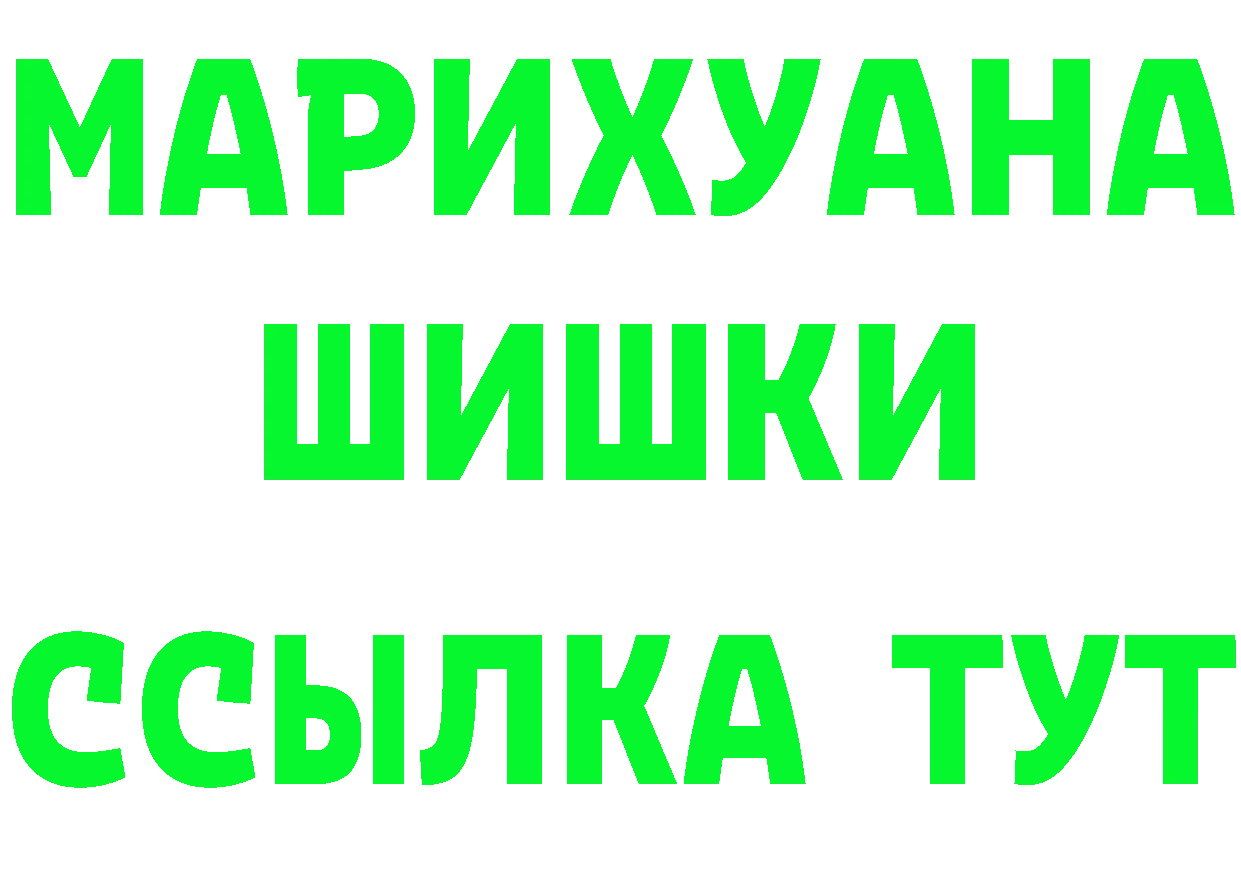 МАРИХУАНА
ШИШКИ
ССЫЛКА ТУТ